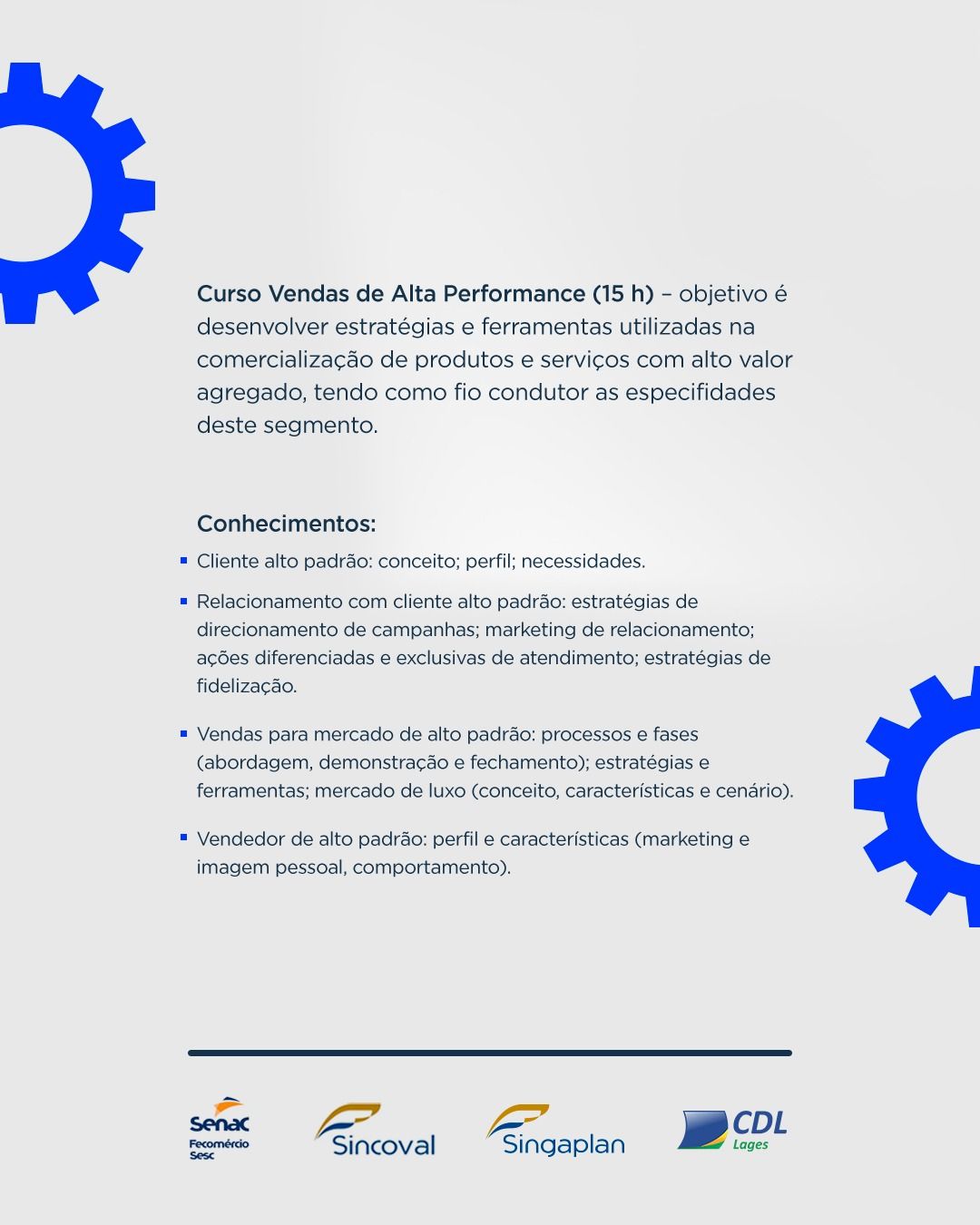 Curso Vendas de Alta Performance (15 h) – objetivo é desenvolver estratégias e ferramentas utilizadas na comercialização de produtos e serviços com alto valor agregado, tendo como fio condutor as especifidades deste segmento.

Conhecimentos:

• Cliente alto padrão: conceito; perfil; necessidades.

• Relacionamento com cliente alto padrão: estratégias de direcionamento de campanhas; marketing de relacionamento; ações diferenciadas e exclusivas de atendimento; estratégias de fidelização.

• Vendas para mercado de alto padrão: processos e fases (abordagem, demonstração e fechamento); estratégias e ferramentas; mercado de luxo (conceito, características e cenário).

• Vendedor de alto padrão: perfil e características (marketing e imagem pessoal, comportamento).

Senac
Fecomércio
Sesc

Sincoval

Singaplan

CDL
Lages